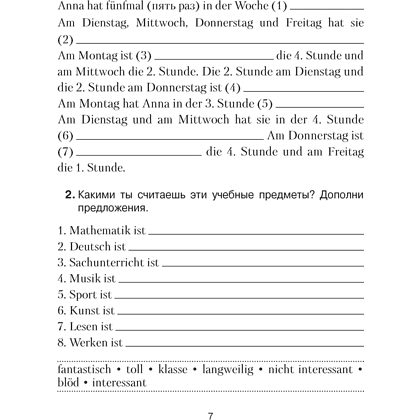 Anna hat fünfmal (пять раз) in der Woche (1) ____________

Am Dienstag, Mittwoch, Donnerstag und Freitag hat sie (2) ____________

Am Montag ist (3) ____________ die 4. Stunde und am Mittwoch die 2. Stunde. Die 2. Stunde am Dienstag und die 2. Stunde am Donnerstag ist (4) ____________

Am Montag hat Anna in der 3. Stunde (5) ____________

Am Dienstag und am Mittwoch hat sie in der 4. Stunde (6) ____________ Am Donnerstag ist (7) ____________ die 4. Stunde und am Freitag die 1. Stunde.

2. Какими ты считаешь эти учебные предметы? Дополни предложения.

1. Mathematik ist ____________
2. Deutsch ist ____________
3. Sachunterricht ist ____________
4. Musik ist ____________
5. Sport ist ____________
6. Kunst ist ____________
7. Lesen ist ____________
8. Werken ist ____________

fantastisch • toll • klasse • langweilig • nicht interessant • blöd • interessant

7